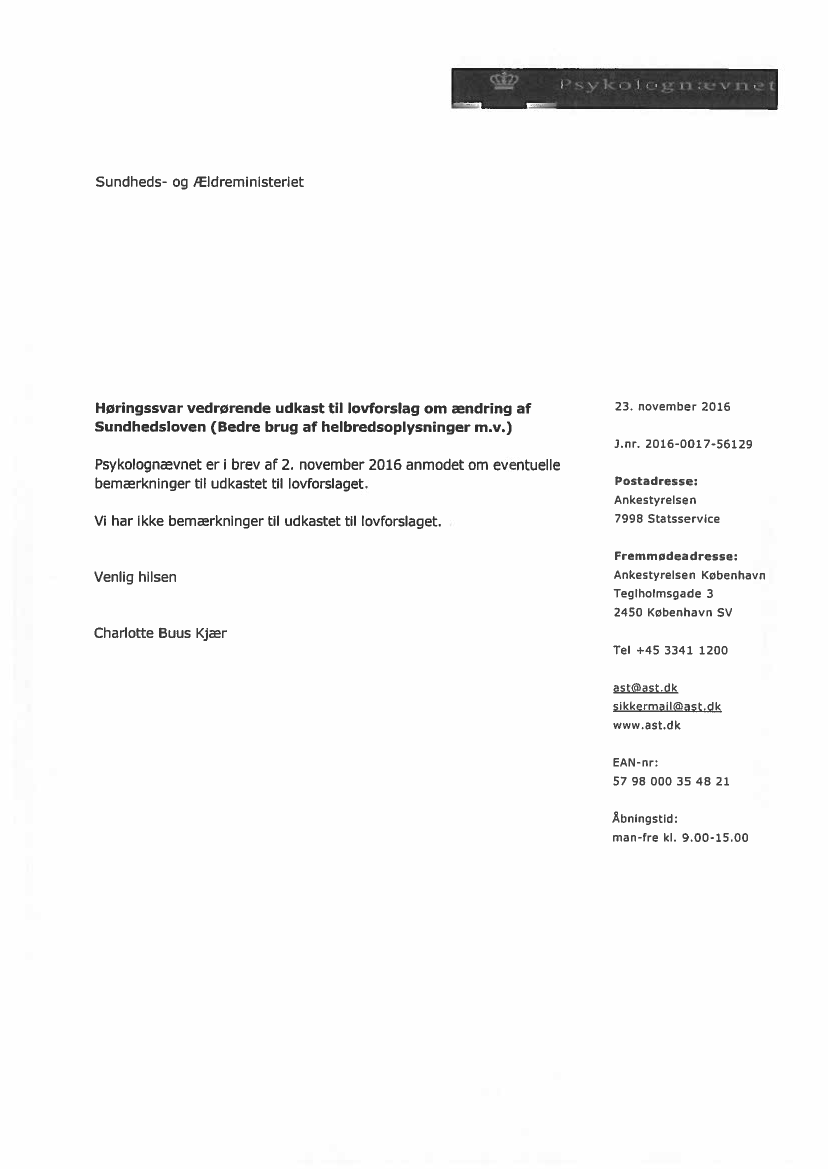 Psykolognævnet

Sundheds- og Ældreministeriet

Høringssvar vedrørende udkast til lovforslag om ændring af Sundhedsloven (Bedre brug af helbredsoplysninger m.v.)

Psykolognævnet er i brev af 2. november 2016 anmodet om eventuelle bemærkninger til udkastet til lovforslaget.

Vi har ikke bemærkninger til udkastet til lovforslaget.

Venlig hilsen

Charlotte Buus Kjær

23. november 2016

J.nr. 2016-0017-56129

Postadresse:
Ankestyrelsen
7998 Statsservice

Fremmødeadresse:
Ankestyrelsen København
Teglholmsgade 3
2450 København SV

Tel +45 3341 1200

ast@ast.dk
sikkermail@ast.dk
www.ast.dk

EAN-nr:
57 98 000 35 48 21

Åbningstid:
man-fre kl. 9.00-15.00